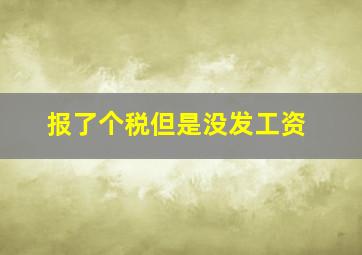 报了个税但是没发工资